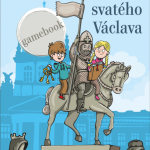 svatého Václava

gamebook